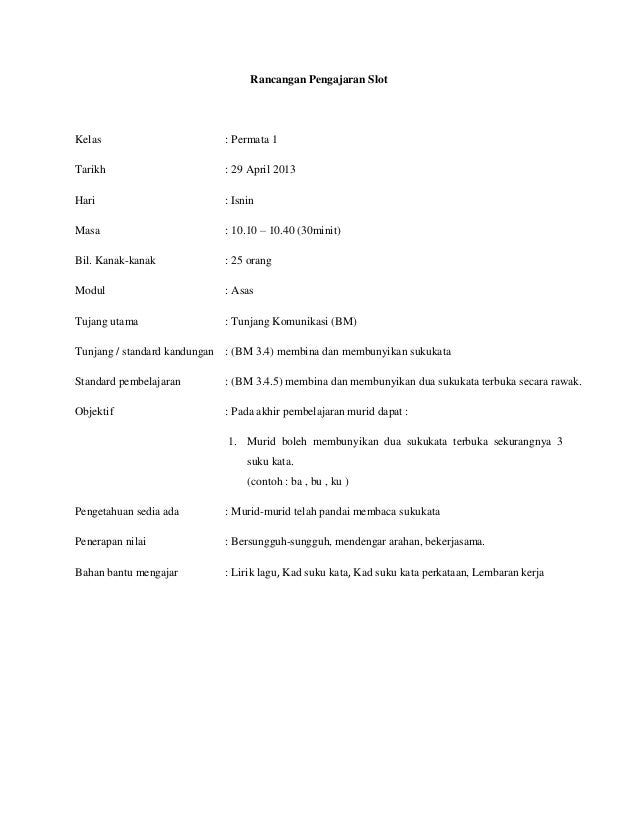 Rancangan Pengajaran Slot

Kelas : Permata 1

Tarikh : 29 April 2013

Hari : Isnin

Masa : 10.10 – 10.40 (30minit)

Bil. Kanak-kanak : 25 orang

Modul : Asas

Tujang utama : Tunjang Komunikasi (BM)

Tunjang / standard kandungan : (BM 3.4) membina dan membunyikan sukukata

Standard pembelajaran : (BM 3.4.5) membina dan membunyikan dua sukukata terbuka secara rawak.

Objektif : Pada akhir pembelajaran murid dapat :

1. Murid boleh membunyikan dua sukukata terbuka sekurangnya 3 suku kata.
(contoh : ba , bu , ku )

Pengetahuan sedia ada : Murid-murid telah pandai membaca sukukata

Penerapan nilai : Bersungguh-sungguh, mendengar arahan, bekerjasama.

Bahan bantu mengajar : Lirik lagu, Kad suku kata, Kad suku kata perkataan, Lembaran kerja